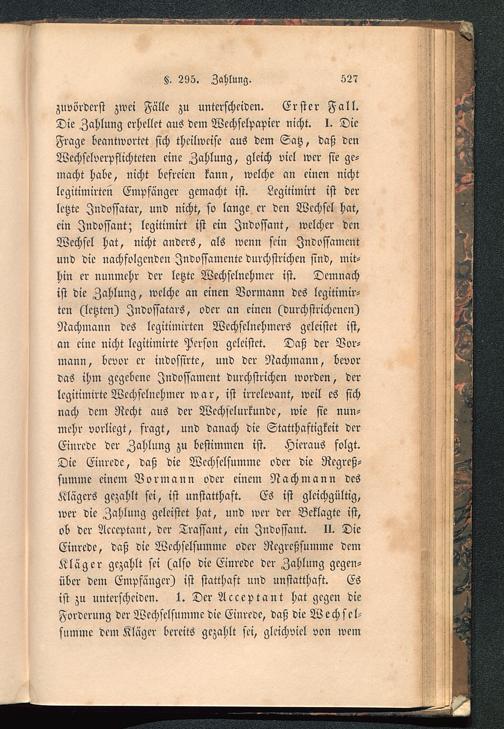 §. 295. Zahlung. 527

zuvörderst zwei Fälle zu unterscheiden. Erster Fall. Die Zahlung erhellet aus dem Wechselpapier nicht. I. Die Frage beantwortet sich theilweise aus dem Satz, daß den Wechselverpflichteten eine Zahlung, gleich viel wer sie gemacht habe, nicht befreien kann, welche an einen nicht legitimirten Empfänger gemacht ist. Legitimirt ist der letzte Indossatar, und nicht, so lange er den Wechsel hat, ein Indossant; legitimirt ist ein Indossant, welcher den Wechsel hat, nicht anders, als wenn sein Indossament und die nachfolgenden Indossamente durchstrichen sind, mithin er nunmehr der letzte Wechselnehmer ist. Demnach ist die Zahlung, welche an einen Vormann des legitimirten (letzten) Indossatars, oder an einen (durchstrichenen) Nachmann des legitimirten Wechselnehmers geleistet ist, an eine nicht legitimirte Person geleistet. Daß der Vormann, bevor er indossirte, und der Nachmann, bevor das ihm gegebene Indossament durchstrichen worden, der legitimirte Wechselnehmer war, ist irrelevant, weil es sich nach dem Recht aus der Wechselurkunde, wie sie nunmehr vorliegt, fragt, und danach die Statthaftigkeit der Einrede der Zahlung zu bestimmen ist. Hieraus folgt. Die Einrede, daß die Wechselsumme oder die Regreßsumme einem Vormann oder einem Nachmann des Klägers gezahlt sei, ist unstatthaft. Es ist gleichgültig, wer die Zahlung geleistet hat, und wer der Beklagte ist, ob der Acceptant, der Trassant, ein Indossant. II. Die Einrede, daß die Wechselsumme oder Regreßsumme dem Kläger gezahlt sei (also die Einrede der Zahlung gegenüber dem Empfänger) ist statthaft und unstatthaft. Es ist zu unterscheiden. 1. Der Acceptant hat gegen die Forderung der Wechselsumme die Einrede, daß die Wechselsumme dem Kläger bereits gezahlt sei, gleichviel von wem